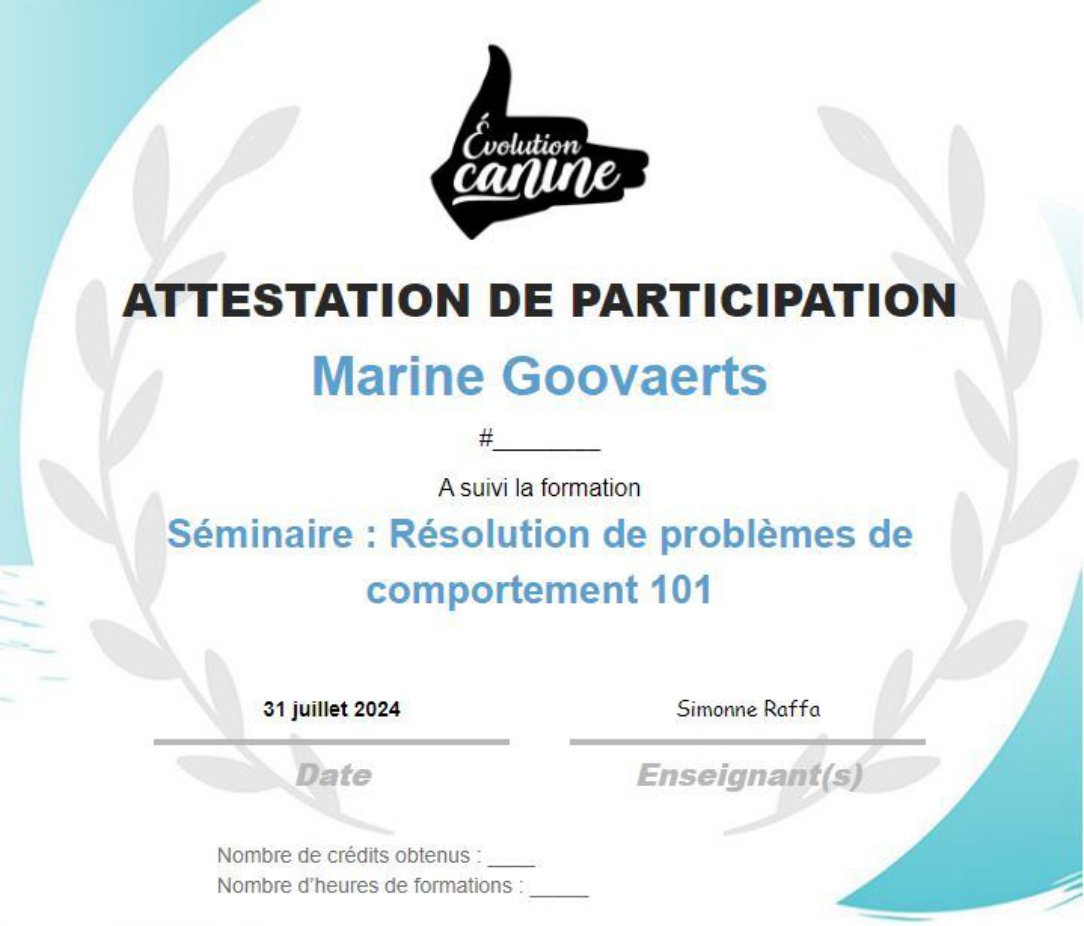 Évolution canine

ATTESTATION DE PARTICIPATION

Marine Goovaerts

#________

A suivi la formation

Séminaire : Résolution de problèmes de comportement 101

31 juillet 2024

Date

Simonne Raffa

Enseignant(s)

Nombre de crédits obtenus : ____

Nombre d'heures de formations : _____